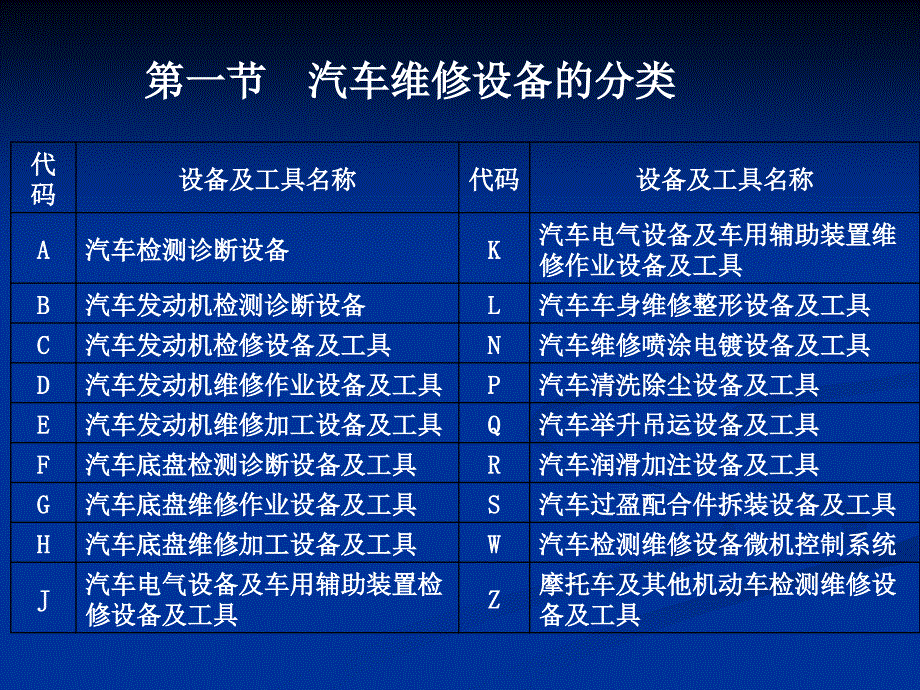 第一节 汽车维修设备的分类

| 代码 | 设备及工具名称 | 代码 | 设备及工具名称 |
|---|---|---|---|
| A | 汽车检测诊断设备 | K | 汽车电气设备及车用辅助装置维修作业设备及工具 |
| B | 汽车发动机检测诊断设备 | L | 汽车车身维修整形设备及工具 |
| C | 汽车发动机检修设备及工具 | N | 汽车维修喷涂电镀设备及工具 |
| D | 汽车发动机维修作业设备及工具 | P | 汽车清洗除尘设备及工具 |
| E | 汽车发动机维修加工设备及工具 | Q | 汽车举升吊运设备及工具 |
| F | 汽车底盘检测诊断设备及工具 | R | 汽车润滑加注设备及工具 |
| G | 汽车底盘维修作业设备及工具 | S | 汽车过盈配合件拆装设备及工具 |
| H | 汽车底盘维修加工设备及工具 | W | 汽车检测维修设备微机控制系统 |
| J | 汽车电气设备及车用辅助装置检修设备及工具 | Z | 摩托车及其他机动车检测维修设备及工具 |